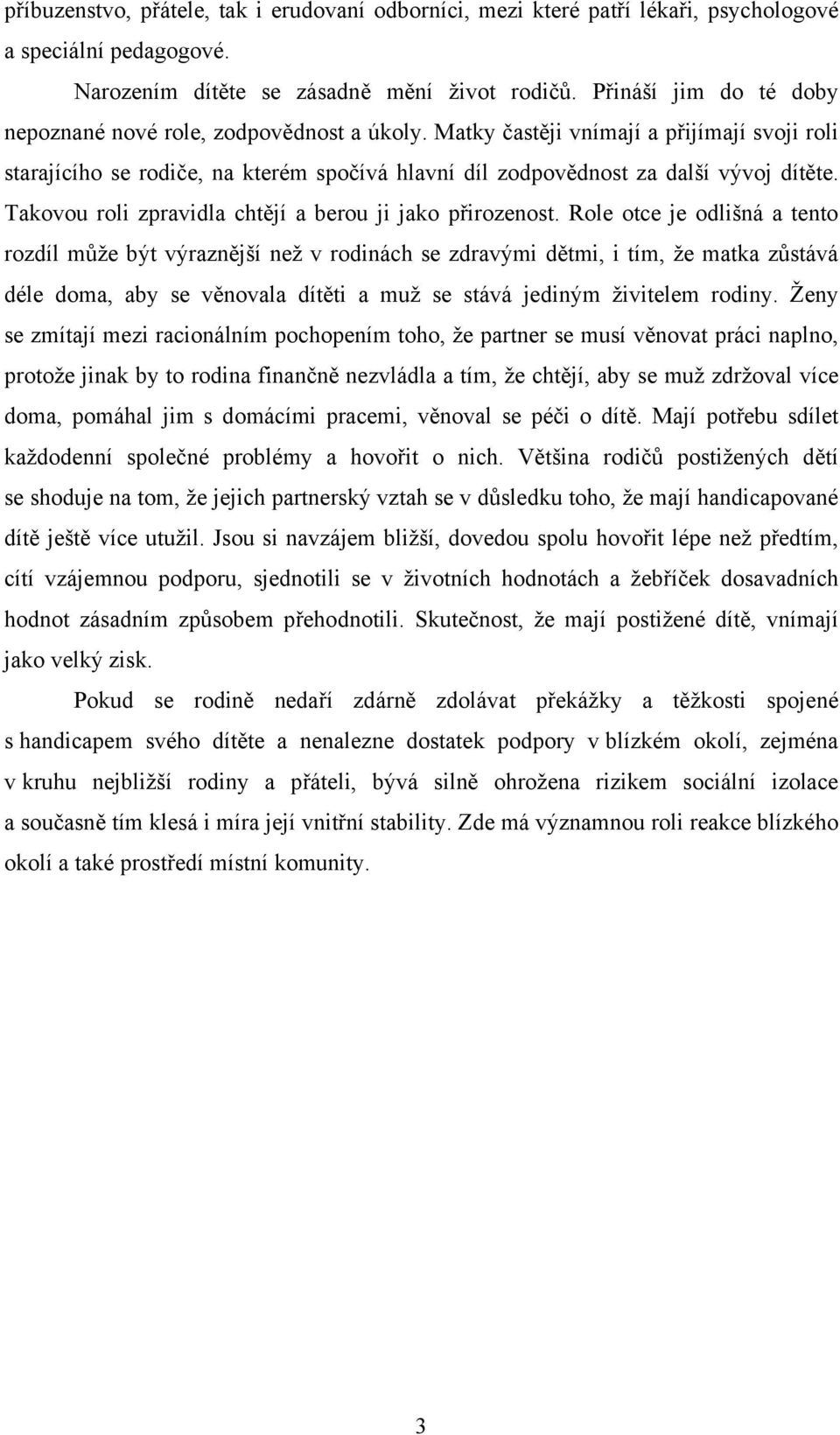 příbuzenstvo, přátele, tak i erudovaní odborníci, mezi které patří lékaři, psychologové a speciální pedagogové.

Narozením dítěte se zásadně mění život rodičů. Přináší jim do té doby nepoznané nové role, zodpovědnost a úkoly. Matky častěji vnímají a přijímají svoji roli starajícího se rodiče, na kterém spočívá hlavní díl zodpovědnost za další vývoj dítěte. Takovou roli zpravidla chtějí a berou ji jako přirozenost. Role otce je odlišná a tento rozdíl může být výraznější než v rodinách se zdravými dětmi, i tím, že matka zůstává déle doma, aby se věnovala dítěti a muž se stává jediným živitelem rodiny. Ženy se zmítají mezi racionálním pochopením toho, že partner se musí věnovat práci naplno, protože jinak by to rodina finančně nezvládla a tím, že chtějí, aby se muž zdržoval více doma, pomáhal jim s domácími pracemi, věnoval se péči o dítě. Mají potřebu sdílet každodenní společné problémy a hovořit o nich. Většina rodičů postižených dětí se shoduje na tom, že jejich partnerský vztah se v důsledku toho, že mají handicapované dítě ještě více utužil. Jsou si navzájem bližší, dovedou spolu hovořit lépe než předtím, cítí vzájemnou podporu, sjednotili se v životních hodnotách a žebříček dosavadních hodnot zásadním způsobem přehodnotili. Skutečnost, že mají postižené dítě, vnímají jako velký zisk.

Pokud se rodině nedaří zdárně zdolávat překážky a těžkosti spojené s handicapem svého dítěte a nenalezne dostatek podpory v blízkém okolí, zejména v kruhu nejbližší rodiny a přáteli, bývá silně ohrožena rizikem sociální izolace a současně tím klesá i míra její vnitřní stability. Zde má významnou roli reakce blízkého okolí a také prostředí místní komunity.

3